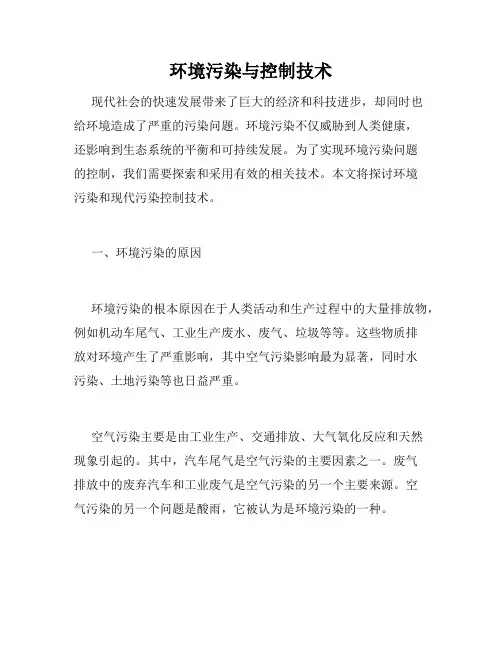 环境污染与控制技术

现代社会的快速发展带来了巨大的经济和科技进步，却同时也给环境造成了严重的污染问题。环境污染不仅威胁到人类健康，还影响到生态系统的平衡和可持续发展。为了实现环境污染问题的控制，我们需要探索和采用有效的相关技术。本文将探讨环境污染和现代污染控制技术。

一、环境污染的原因

环境污染的根本原因在于人类活动和生产过程中的大量排放物，例如机动车尾气、工业生产废水、废气、垃圾等等。这些物质排放对环境产生了严重影响，其中空气污染影响最为显著，同时水污染、土地污染等也日益严重。

空气污染主要是由工业生产、交通排放、大气氧化反应和天然现象引起的。其中，汽车尾气是空气污染的主要因素之一。废气排放中的废弃汽车和工业废气是空气污染的另一个主要来源。空气污染的另一个问题是酸雨，它被认为是环境污染的一种。